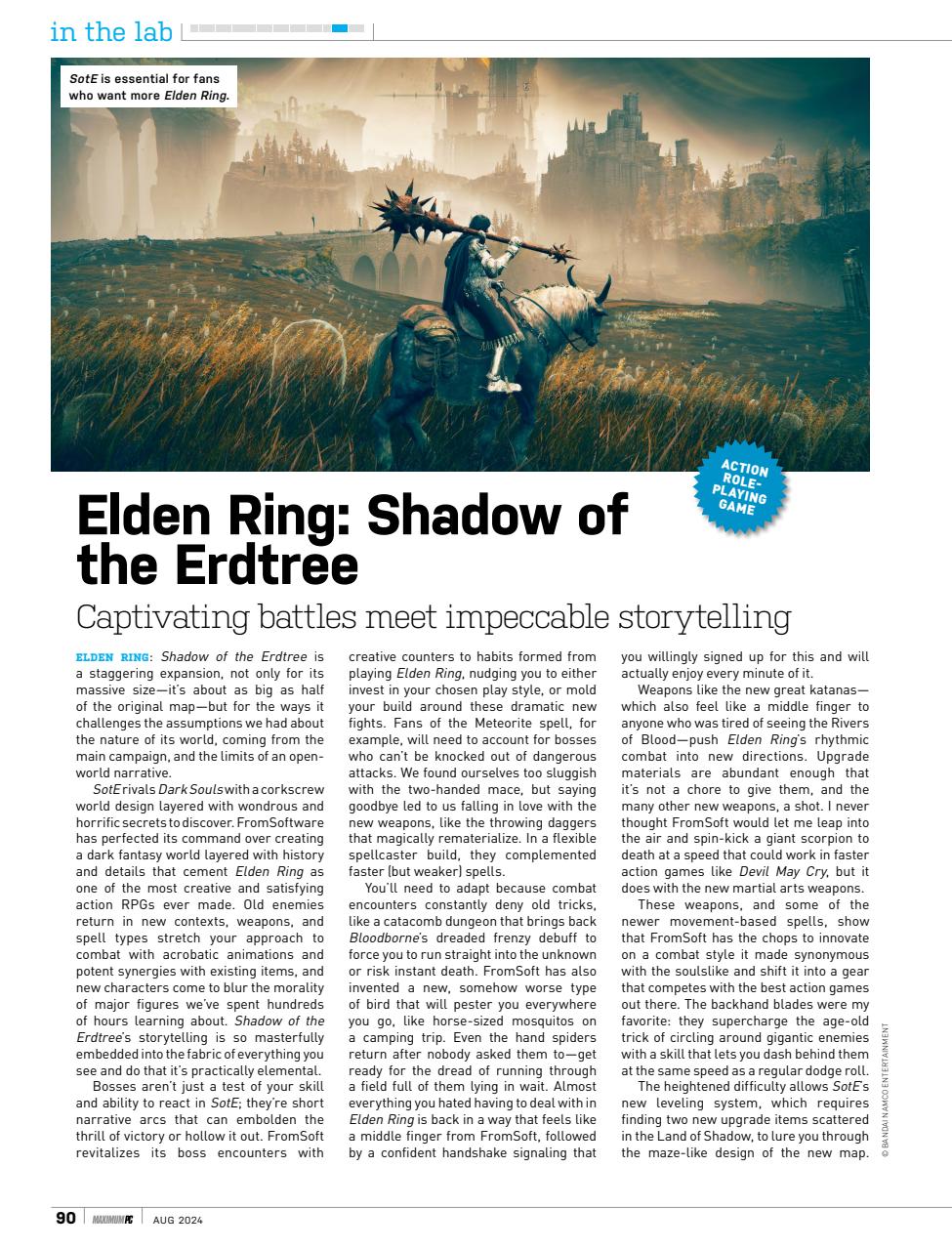 in the lab

SotE is essential for fans who want more Elden Ring.

ACTION ROLE-PLAYING GAME

Elden Ring: Shadow of the Erdtree

Captivating battles meet impeccable storytelling

ELDEN RING: Shadow of the Erdtree is a staggering expansion, not only for its massive size—it's about as big as half of the original map—but for the ways it challenges the assumptions we had about the nature of its world, coming from the main campaign, and the limits of an open-world narrative.

SotE rivals Dark Souls with a corkscrew world design layered with wondrous and horrific secrets to discover. FromSoftware has perfected its command over creating a dark fantasy world layered with history and details that cement Elden Ring as one of the most creative and satisfying action RPGs ever made. Old enemies return in new contexts, weapons, and spell types stretch your approach to combat with acrobatic animations and potent synergies with existing items, and new characters come to blur the morality of major figures we've spent hundreds of hours learning about. Shadow of the Erdtree's storytelling is so masterfully embedded into the fabric of everything you see and do that it's practically elemental.

Bosses aren't just a test of your skill and ability to react in SotE; they're short narrative arcs that can embolden the thrill of victory or hollow it out. FromSoft revitalizes its boss encounters with creative counters to habits formed from playing Elden Ring, nudging you to either invest in your chosen play style, or mold your build around these dramatic new fights. Fans of the Meteorite spell, for example, will need to account for bosses who can't be knocked out of dangerous attacks. We found ourselves too sluggish with the two-handed mace, but saying goodbye led to us falling in love with the new weapons, like the throwing daggers that magically rematerialize. In a flexible spellcaster build, they complemented faster (but weaker) spells.

You'll need to adapt because combat encounters constantly deny old tricks, like a catacomb dungeon that brings back Bloodborne's dreaded frenzy debuff to force you to run straight into the unknown or risk instant death. FromSoft has also invented a new, somehow worse type of bird that will pester you everywhere you go, like horse-sized mosquitos on a camping trip. Even the hand spiders return after nobody asked them to—get ready for the dread of running through a field full of them lying in wait. Almost everything you hated having to deal with in Elden Ring is back in a way that feels like a middle finger from FromSoft, followed by a confident handshake signaling that you willingly signed up for this and will actually enjoy every minute of it.

Weapons like the new great katanas—which also feel like a middle finger to anyone who was tired of seeing the Rivers of Blood—push Elden Ring's rhythmic combat into new directions. Upgrade materials are abundant enough that it's not a chore to give them, and the many other new weapons, a shot. I never thought FromSoft would let me leap into the air and spin-kick a giant scorpion to death at a speed that could work in faster action games like Devil May Cry, but it does with the new martial arts weapons.

These weapons, and some of the newer movement-based spells, show that FromSoft has the chops to innovate on a combat style it made synonymous with the soulslike and shift it into a gear that competes with the best action games out there. The backhand blades were my favorite: they supercharge the age-old trick of circling around gigantic enemies with a skill that lets you dash behind them at the same speed as a regular dodge roll.

The heightened difficulty allows SotE's new leveling system, which requires finding two new upgrade items scattered in the Land of Shadow, to lure you through the maze-like design of the new map.

© BANDAI NAMCO ENTERTAINMENT

90 MAXIMUMPC AUG 2024